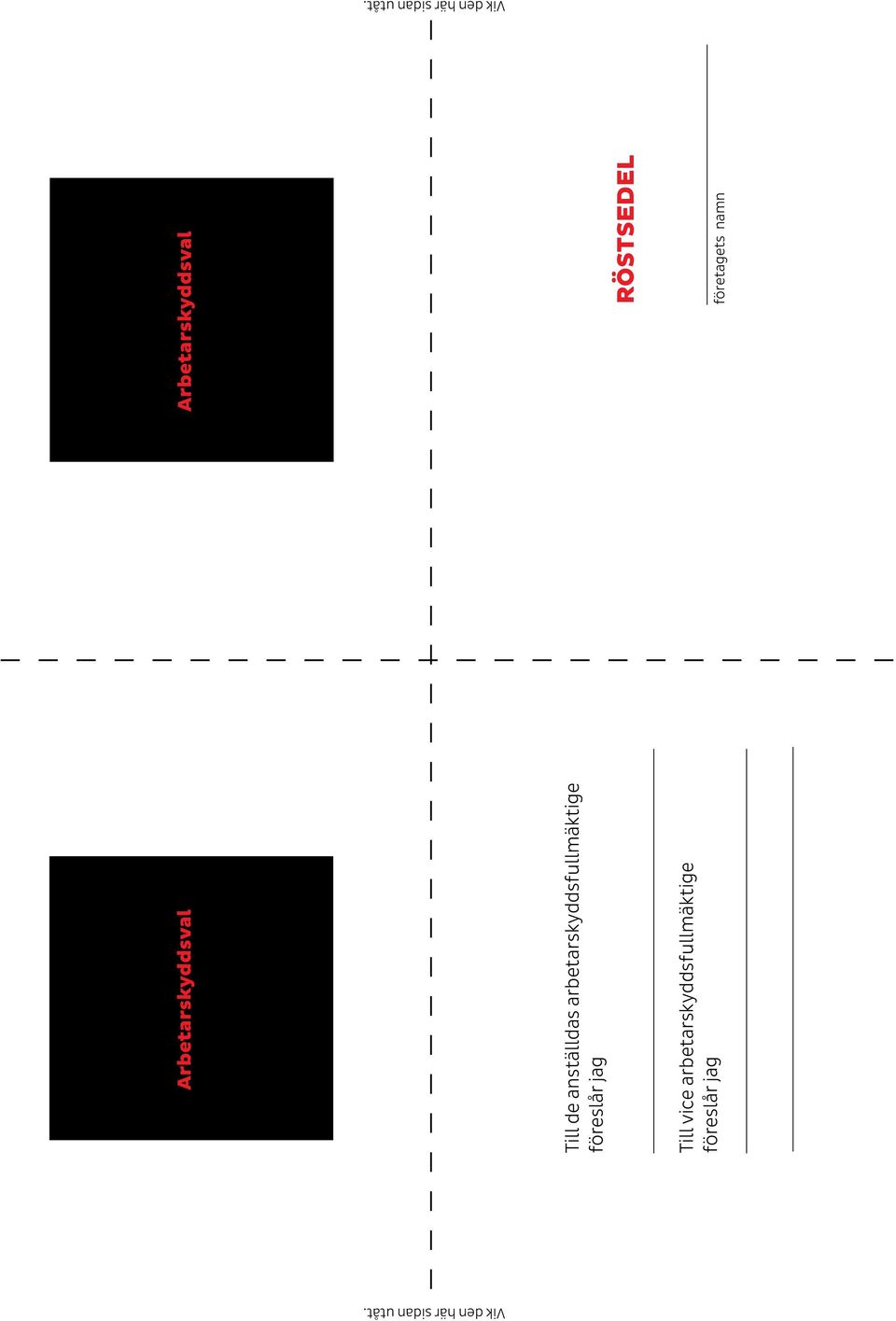 Vik den här sidan utåt.

Arbetarskyddsval

RÖSTSEDEL

företagets namn

Arbetarskyddsval

Till de anställdas arbetarskyddsfullmäktige föreslår jag

Till vice arbetarskyddsfullmäktige föreslår jag

Vik den här sidan utåt.